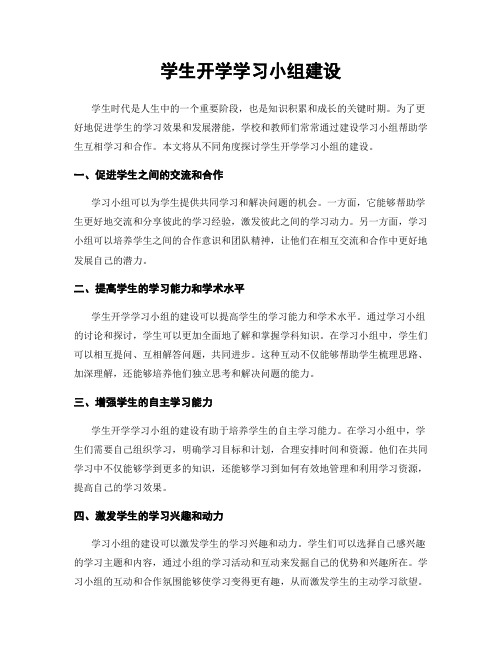 学生开学学习小组建设

学生时代是人生中的一个重要阶段，也是知识积累和成长的关键时期。为了更好地促进学生的学习效果和发展潜能，学校和教师们常常通过建设学习小组帮助学生互相学习和合作。本文将从不同角度探讨学生开学学习小组的建设。

一、促进学生之间的交流和合作

学习小组可以为学生提供共同学习和解决问题的机会。一方面，它能够帮助学生更好地交流和分享彼此的学习经验，激发彼此之间的学习动力。另一方面，学习小组可以培养学生之间的合作意识和团队精神，让他们在相互交流和合作中更好地发展自己的潜力。

二、提高学生的学习能力和学术水平

学生开学学习小组的建设可以提高学生的学习能力和学术水平。通过学习小组的讨论和探讨，学生可以更加全面地了解和掌握学科知识。在学习小组中，学生们可以相互提问、互相解答问题，共同进步。这种互动不仅能够帮助学生梳理思路、加深理解，还能够培养他们独立思考和解决问题的能力。

三、增强学生的自主学习能力

学生开学学习小组的建设有助于培养学生的自主学习能力。在学习小组中，学生们需要自己组织学习，明确学习目标和计划，合理安排时间和资源。他们在共同学习中不仅能够学到更多的知识，还能够学习到如何有效地管理和利用学习资源，提高自己的学习效果。

四、激发学生的学习兴趣和动力

学习小组的建设可以激发学生的学习兴趣和动力。学生们可以选择自己感兴趣的学习主题和内容，通过小组的学习活动和互动来发掘自己的优势和兴趣所在。学习小组的互动和合作氛围能够使学习变得更有趣，从而激发学生的主动学习欲望。